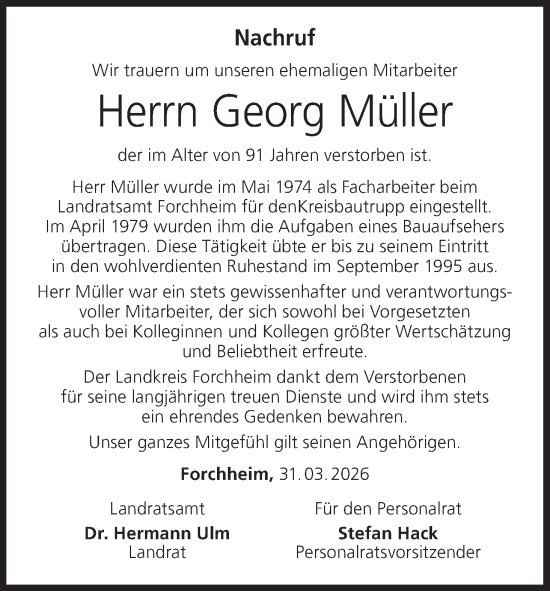 Nachruf

Wir trauern um unseren ehemaligen Mitarbeiter

Herrn Georg Müller

der im Alter von 91 Jahren verstorben ist.

Herr Müller wurde im Mai 1974 als Facharbeiter beim Landratsamt Forchheim für denKreisbautrupp eingestellt. Im April 1979 wurden ihm die Aufgaben eines Bauaufsehers übertragen. Diese Tätigkeit übte er bis zu seinem Eintritt in den wohlverdienten Ruhestand im September 1995 aus.

Herr Müller war ein stets gewissenhafter und verantwortungsvoller Mitarbeiter, der sich sowohl bei Vorgesetzten als auch bei Kolleginnen und Kollegen größter Wertschätzung und Beliebtheit erfreute.

Der Landkreis Forchheim dankt dem Verstorbenen für seine langjährigen treuen Dienste und wird ihm stets ein ehrendes Gedenken bewahren.

Unser ganzes Mitgefühl gilt seinen Angehörigen.

Forchheim, 31. 03. 2026

Landratsamt
Dr. Hermann Ulm
Landrat

Für den Personalrat
Stefan Hack
Personalratsvorsitzender